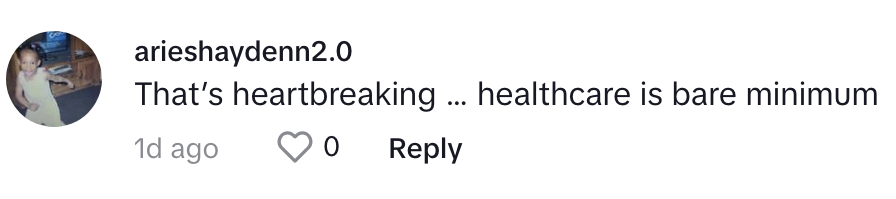 arieshaydenn2.0
That's heartbreaking … healthcare is bare minimum

1d ago 0 Reply